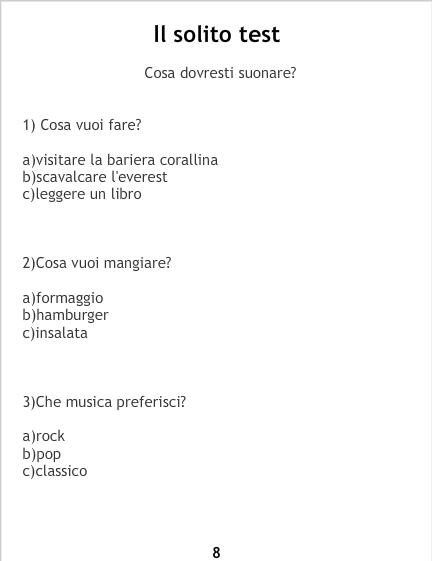 Il solito test

Cosa dovresti suonare?

1) Cosa vuoi fare?

a)visitare la bariera corallina
b)scavalcare l'everest
c)leggere un libro

2)Cosa vuoi mangiare?

a)formaggio
b)hamburger
c)insalata

3)Che musica preferisci?

a)rock
b)pop
c)classico

8